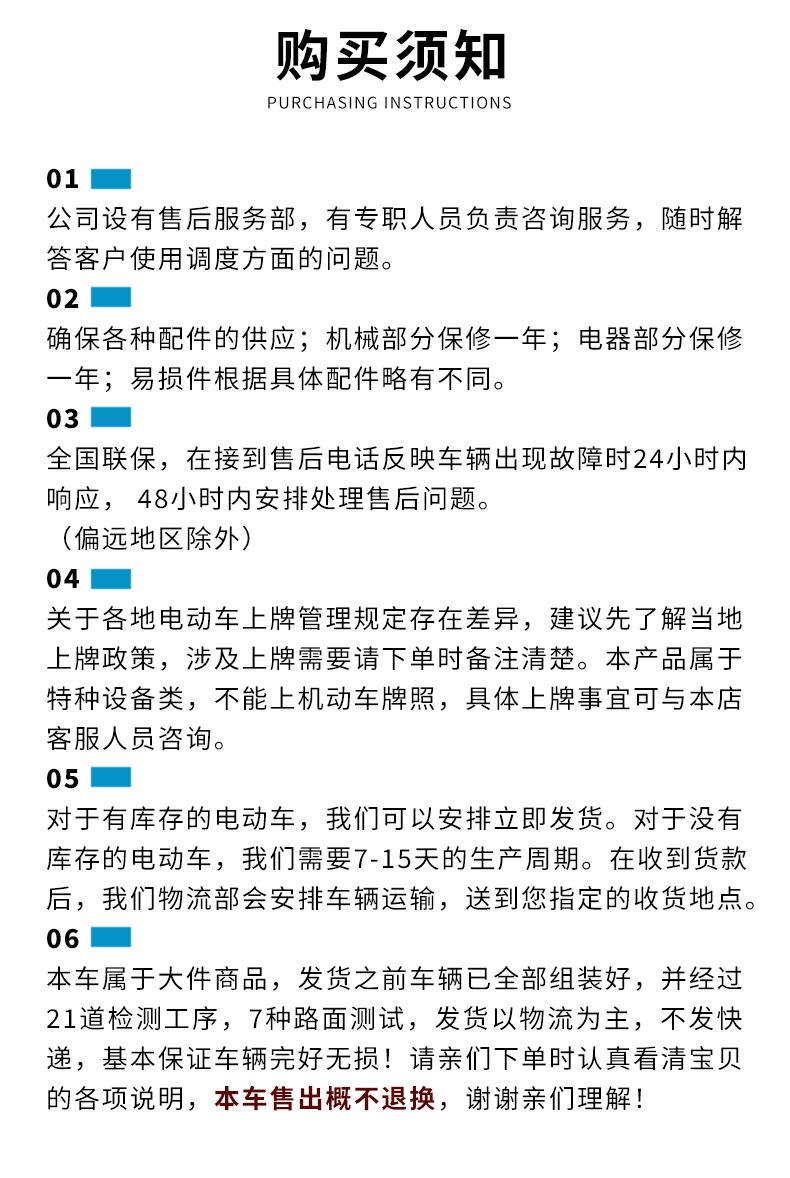 购买须知
PURCHASING INSTRUCTIONS

01
公司设有售后服务部，有专职人员负责咨询服务，随时解答客户使用调度方面的问题。

02
确保各种配件的供应；机械部分保修一年；电器部分保修一年；易损件根据具体配件略有不同。

03
全国联保，在接到售后电话反映车辆出现故障时24小时内响应， 48小时内安排处理售后问题。
（偏远地区除外）

04
关于各地电动车上牌管理规定存在差异，建议先了解当地上牌政策，涉及上牌需要请下单时备注清楚。本产品属于特种设备类，不能上机动车牌照，具体上牌事宜可与本店客服人员咨询。

05
对于有库存的电动车，我们可以安排立即发货。对于没有库存的电动车，我们需要7-15天的生产周期。在收到货款后，我们物流部会安排车辆运输，送到您指定的收货地点。

06
本车属于大件商品，发货之前车辆已全部组装好，并经过21道检测工序，7种路面测试，发货以物流为主，不发快递，基本保证车辆完好无损！请亲们下单时认真看清宝贝的各项说明，本车售出概不退换，谢谢亲们理解！